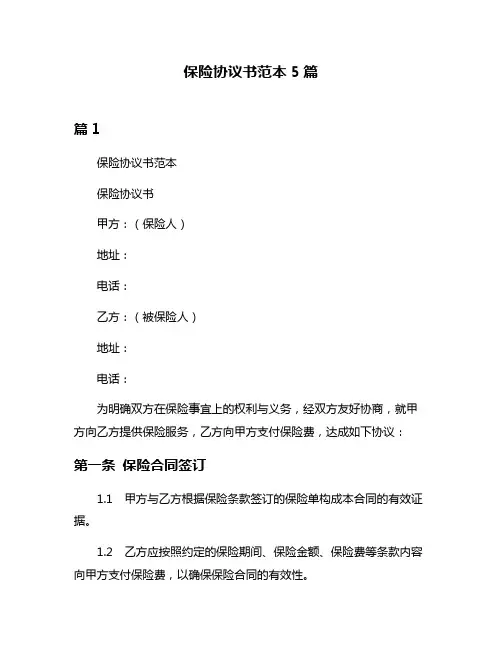 保险协议书范本 5 篇

篇 1

保险协议书范本

保险协议书

甲方：（保险人）

地址：

电话：

乙方：（被保险人）

地址：

电话：

为明确双方在保险事宜上的权利与义务，经双方友好协商，就甲方向乙方提供保险服务，乙方向甲方支付保险费，达成如下协议：

第一条 保险合同签订

1.1 甲方与乙方根据保险条款签订的保险单构成本合同的有效证据。

1.2 乙方应按照约定的保险期间、保险金额、保险费等条款内容向甲方支付保险费，以确保保险合同的有效性。